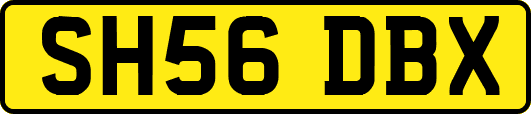 SH56 DBX